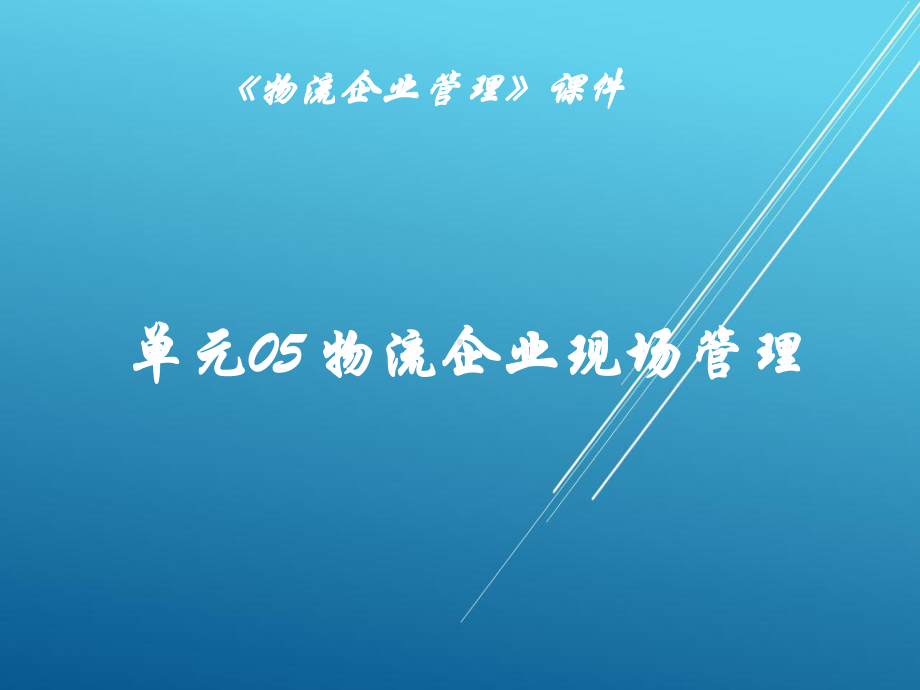 《物流企业管理》课件

单元05 物流企业现场管理